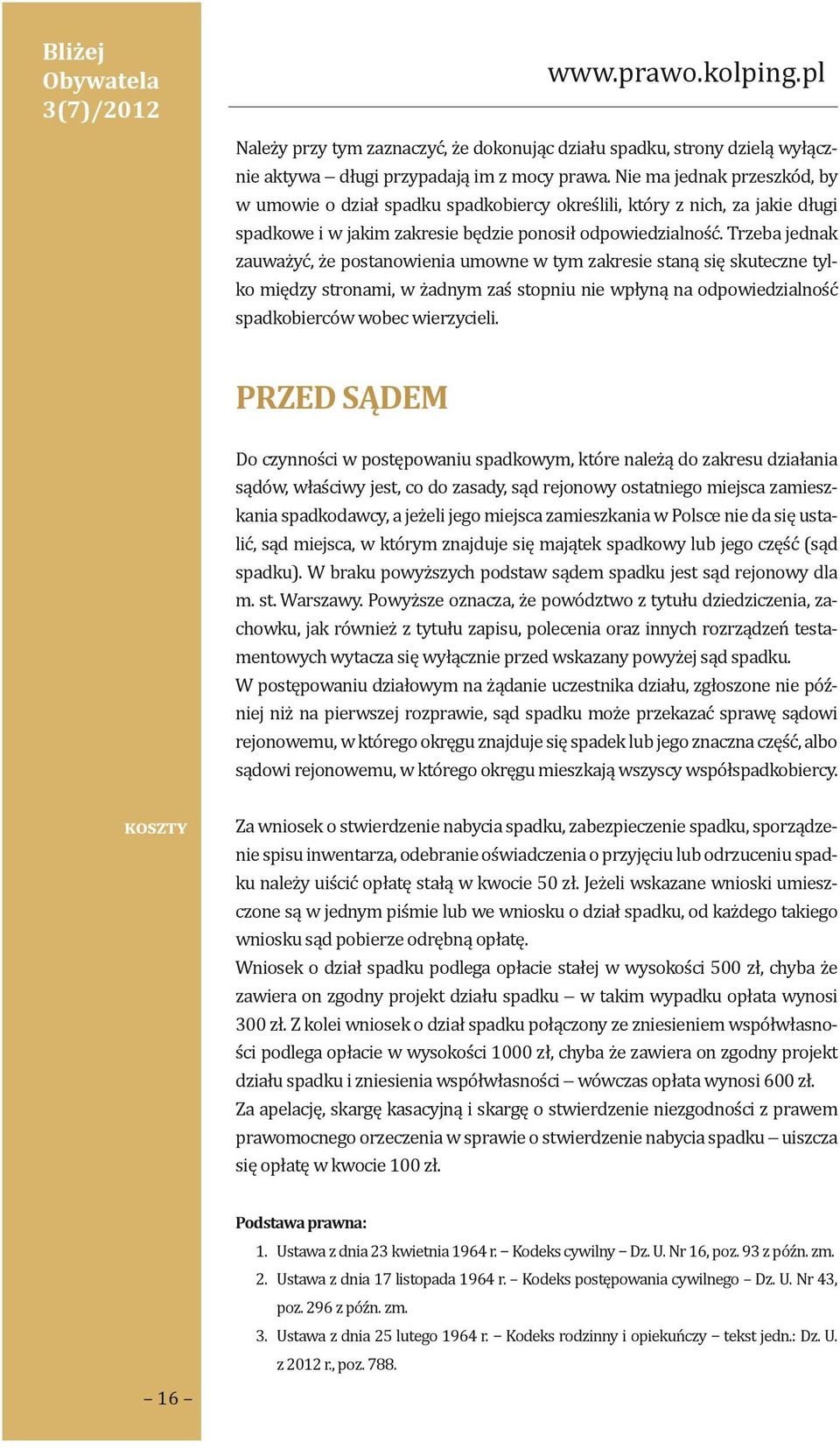 Bliżej Obywatela 3(7)/2012

www.prawo.kolping.pl

Należy przy tym zaznaczyć, że dokonując działu spadku, strony dzielą wyłącznie aktywa – długi przypadają im z mocy prawa. Nie ma jednak przeszkód, by w umowie o dział spadku spadkobiercy określili, który z nich, za jakie długi spadkowe i w jakim zakresie będzie ponosił odpowiedzialność. Trzeba jednak zauważyć, że postanowienia umowne w tym zakresie staną się skuteczne tylko między stronami, w żadnym zaś stopniu nie wpłyną na odpowiedzialność spadkobierców wobec wierzycieli.

PRZED SĄDEM

Do czynności w postępowaniu spadkowym, które należą do zakresu działania sądów, właściwy jest, co do zasady, sąd rejonowy ostatniego miejsca zamieszkania spadkodawcy, a jeżeli jego miejsca zamieszkania w Polsce nie da się ustalić, sąd miejsca, w którym znajduje się majątek spadkowy lub jego część (sąd spadku). W braku powyższych podstaw sądem spadku jest sąd rejonowy dla m. st. Warszawy. Powyższe oznacza, że powództwo z tytułu dziedziczenia, zachowku, jak również z tytułu zapisu, polecenia oraz innych rozrządzeń testamentowych wytacza się wyłącznie przed wskazany powyżej sąd spadku.
W postępowaniu działowym na żądanie uczestnika działu, zgłoszone nie później niż na pierwszej rozprawie, sąd spadku może przekazać sprawę sądowi rejonowemu, w którego okręgu znajduje się spadek lub jego znaczna część, albo sądowi rejonowemu, w którego okręgu mieszkają wszyscy współspadkobiercy.

KOSZTY

Za wniosek o stwierdzenie nabycia spadku, zabezpieczenie spadku, sporządzenie spisu inwentarza, odebranie oświadczenia o przyjęciu lub odrzuceniu spadku należy uiścić opłatę stałą w kwocie 50 zł. Jeżeli wskazane wnioski umieszczone są w jednym piśmie lub we wniosku o dział spadku, od każdego takiego wniosku sąd pobierze odrębną opłatę.
Wniosek o dział spadku podlega opłacie stałej w wysokości 500 zł, chyba że zawiera on zgodny projekt działu spadku – w takim wypadku opłata wynosi 300 zł. Z kolei wniosek o dział spadku połączony ze zniesieniem współwłasności podlega opłacie w wysokości 1000 zł, chyba że zawiera on zgodny projekt działu spadku i zniesienia współwłasności – wówczas opłata wynosi 600 zł.
Za apelację, skargę kasacyjną i skargę o stwierdzenie niezgodności z prawem prawomocnego orzeczenia w sprawie o stwierdzenie nabycia spadku – uiszcza się opłatę w kwocie 100 zł.

Podstawa prawna:
1. Ustawa z dnia 23 kwietnia 1964 r. – Kodeks cywilny – Dz. U. Nr 16, poz. 93 z późn. zm.
2. Ustawa z dnia 17 listopada 1964 r. – Kodeks postępowania cywilnego – Dz. U. Nr 43, poz. 296 z późn. zm.
3. Ustawa z dnia 25 lutego 1964 r. – Kodeks rodzinny i opiekuńczy – tekst jedn.: Dz. U. z 2012 r., poz. 788.

– 16 –